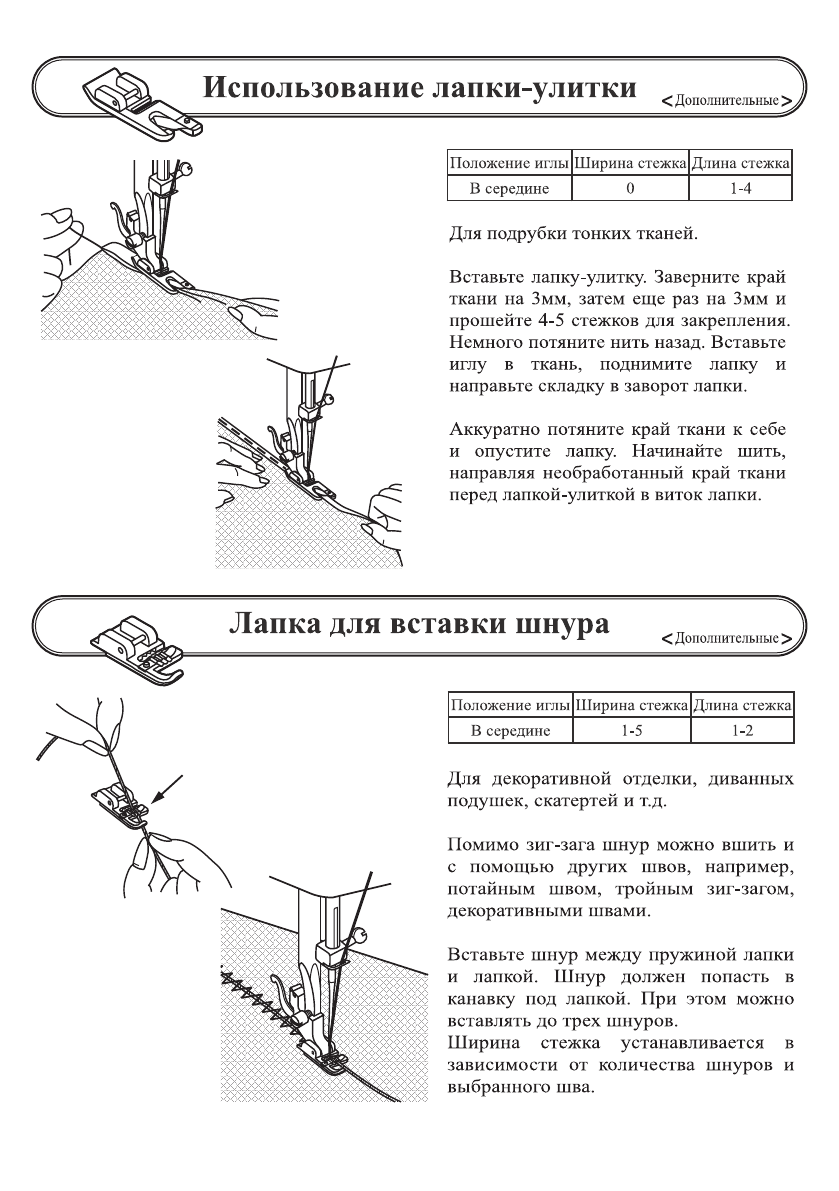 Использование лапки-улитки

<Дополнительные>

| Положение иглы | Ширина стежка | Длина стежка |
|---|---|---|
| В середине | 0 | 1-4 |

Для подрубки тонких тканей.

Вставьте лапку-улитку. Заверните край ткани на 3мм, затем еще раз на 3мм и прошейте 4-5 стежков для закрепления. Немного потяните нить назад. Вставьте иглу в ткань, поднимите лапку и направьте складку в заворот лапки.

Аккуратно потяните край ткани к себе и опустите лапку. Начинайте шить, направляя необработанный край ткани перед лапкой-улиткой в виток лапки.

Лапка для вставки шнура

<Дополнительные>

| Положение иглы | Ширина стежка | Длина стежка |
|---|---|---|
| В середине | 1-5 | 1-2 |

Для декоративной отделки, диванных подушек, скатертей и т.д.

Помимо зиг-зага шнур можно вшить и с помощью других швов, например, потайным швом, тройным зиг-загом, декоративными швами.

Вставьте шнур между пружиной лапки и лапкой. Шнур должен попасть в канавку под лапкой. При этом можно вставлять до трех шнуров.
Ширина стежка устанавливается в зависимости от количества шнуров и выбранного шва.